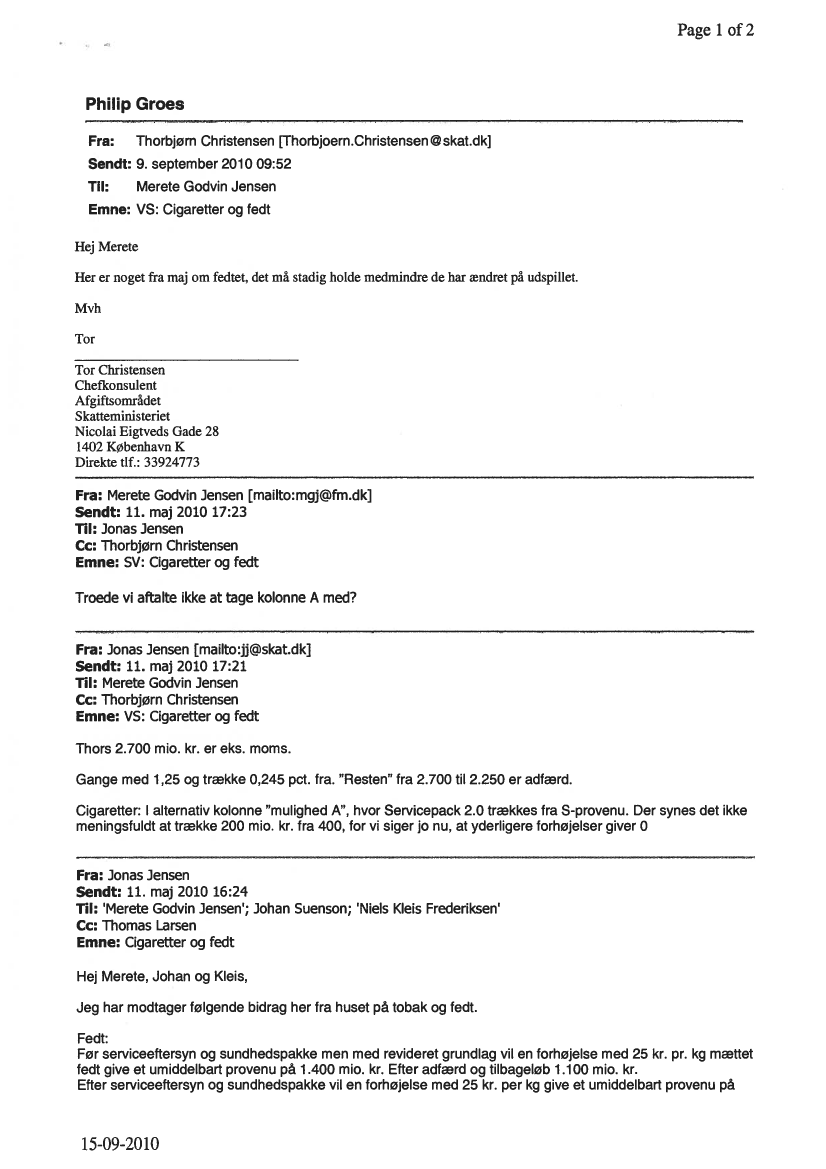 Page 1 of 2

Philip Groes

Fra: Thorbjørn Christensen [Thorbjoern.Christensen@skat.dk]
Sendt: 9. september 2010 09:52
Til: Merete Godvin Jensen
Emne: VS: Cigaretter og fedt

Hej Merete

Her er noget fra maj om fedtet, det må stadig holde medmindre de har ændret på udspillet.

Mvh

Tor

Tor Christensen
Chefkonsulent
Afgiftsområdet
Skatteministeriet
Nicolai Eigtveds Gade 28
1402 København K
Direkte tlf.: 33924773

Fra: Merete Godvin Jensen [mailto:mgj@fm.dk]
Sendt: 11. maj 2010 17:23
Til: Jonas Jensen
Cc: Thorbjørn Christensen
Emne: SV: Cigaretter og fedt

Troede vi aftalte ikke at tage kolonne A med?

Fra: Jonas Jensen [mailto:jj@skat.dk]
Sendt: 11. maj 2010 17:21
Til: Merete Godvin Jensen
Cc: Thorbjørn Christensen
Emne: VS: Cigaretter og fedt

Thors 2.700 mio. kr. er eks. moms.

Gange med 1,25 og trække 0,245 pct. fra. "Resten" fra 2.700 til 2.250 er adfærd.

Cigaretter: I alternativ kolonne "mulighed A", hvor Servicepack 2.0 trækkes fra S-provenu. Der synes det ikke meningsfuldt at trække 200 mio. kr. fra 400, for vi siger jo nu, at yderligere forhøjelser giver 0

Fra: Jonas Jensen
Sendt: 11. maj 2010 16:24
Til: 'Merete Godvin Jensen'; Johan Suenson; 'Niels Kleis Frederiksen'
Cc: Thomas Larsen
Emne: Cigaretter og fedt

Hej Merete, Johan og Kleis,

Jeg har modtager følgende bidrag her fra huset på tobak og fedt.

Fedt:
Før serviceeftersyn og sundhedspakke men med revideret grundlag vil en forhøjelse med 25 kr. pr. kg mættet fedt give et umiddelbart provenu på 1.400 mio. kr. Efter adfærd og tilbageløb 1.100 mio. kr.
Efter serviceeftersyn og sundhedspakke vil en forhøjelse med 25 kr. per kg give et umiddelbart provenu på

15-09-2010